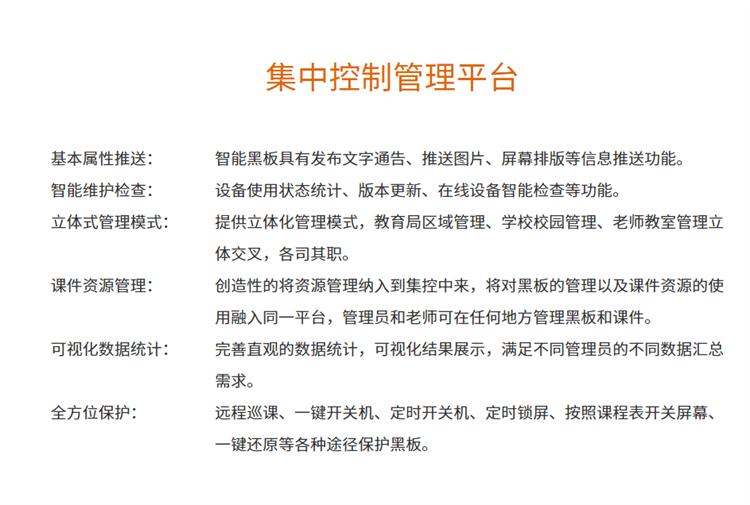 集中控制管理平台

基本属性推送：	智能黑板具有发布文字通告、推送图片、屏幕排版等信息推送功能。

智能维护检查：	设备使用状态统计、版本更新、在线设备智能检查等功能。

立体式管理模式：	提供立体化管理模式，教育局区域管理、学校校园管理、老师教室管理立体交叉，各司其职。

课件资源管理：	创造性的将资源管理纳入到集控中来，将对黑板的管理以及课件资源的使用融入同一平台，管理员和老师可在任何地方管理黑板和课件。

可视化数据统计：	完善直观的数据统计，可视化结果展示，满足不同管理员的不同数据汇总需求。

全方位保护：	远程巡课、一键开关机、定时开关机、定时锁屏、按照课程表开关屏幕、一键还原等各种途径保护黑板。